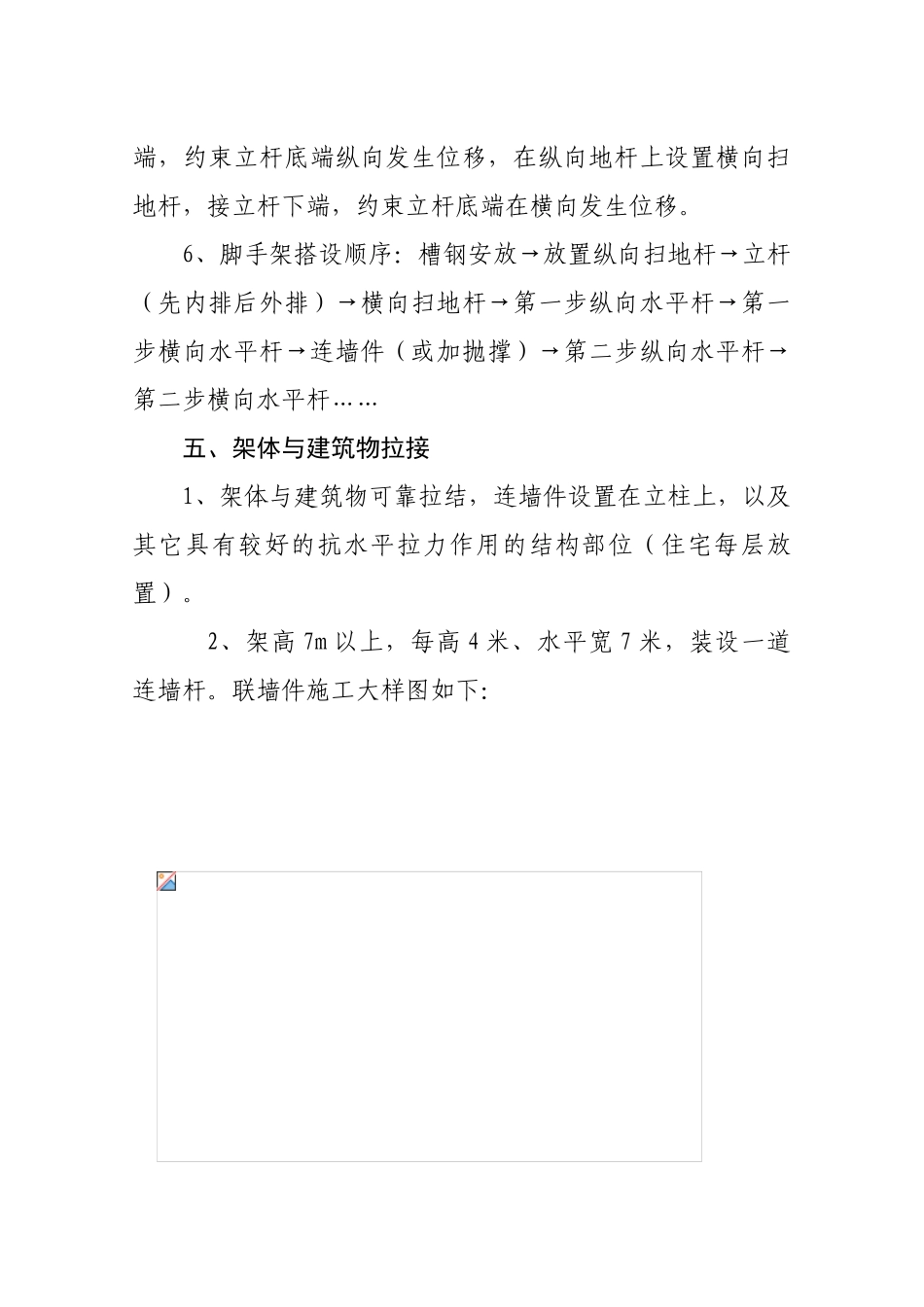 端，约束立杆底端纵向发生位移，在纵向地杆上设置横向扫地杆，接立杆下端，约束立杆底端在横向发生位移。

6、脚手架搭设顺序：槽钢安放→放置纵向扫地杆→立杆（先内排后外排）→横向扫地杆→第一步纵向水平杆→第一步横向水平杆→连墙件（或加抛撑）→第二步纵向水平杆→第二步横向水平杆……

五、架体与建筑物拉接

1、架体与建筑物可靠拉结，连墙件设置在立柱上，以及其它具有较好的抗水平拉力作用的结构部位（住宅每层放置）。

2、架高7m以上，每高4米、水平宽7米，装设一道连墙杆。联墙件施工大样图如下: